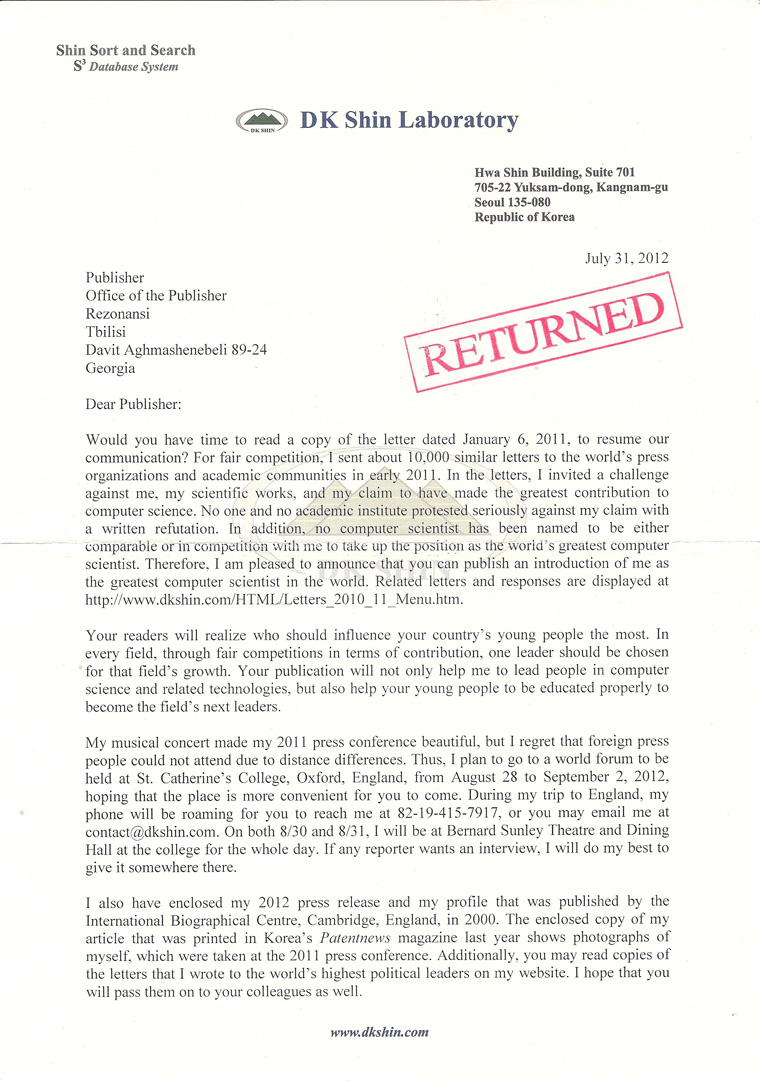 Shin Sort and Search
$S^3$ Database System

DK SHIN

DK Shin Laboratory

Hwa Shin Building, Suite 701
705-22 Yuksam-dong, Kangnam-gu
Seoul 135-080
Republic of Korea

July 31, 2012

Publisher
Office of the Publisher
Rezonansi
Tbilisi
Davit Aghmashenebeli 89-24
Georgia

RETURNED

Dear Publisher:

Would you have time to read a copy of the letter dated January 6, 2011, to resume our communication? For fair competition, I sent about 10,000 similar letters to the world's press organizations and academic communities in early 2011. In the letters, I invited a challenge against me, my scientific works, and my claim to have made the greatest contribution to computer science. No one and no academic institute protested seriously against my claim with a written refutation. In addition, no computer scientist has been named to be either comparable or in competition with me to take up the position as the world's greatest computer scientist. Therefore, I am pleased to announce that you can publish an introduction of me as the greatest computer scientist in the world. Related letters and responses are displayed at http://www.dkshin.com/HTML/Letters_2010_11_Menu.htm.

Your readers will realize who should influence your country's young people the most. In every field, through fair competitions in terms of contribution, one leader should be chosen for that field's growth. Your publication will not only help me to lead people in computer science and related technologies, but also help your young people to be educated properly to become the field's next leaders.

My musical concert made my 2011 press conference beautiful, but I regret that foreign press people could not attend due to distance differences. Thus, I plan to go to a world forum to be held at St. Catherine's College, Oxford, England, from August 28 to September 2, 2012, hoping that the place is more convenient for you to come. During my trip to England, my phone will be roaming for you to reach me at 82-19-415-7917, or you may email me at contact@dkshin.com. On both 8/30 and 8/31, I will be at Bernard Sunley Theatre and Dining Hall at the college for the whole day. If any reporter wants an interview, I will do my best to give it somewhere there.

I also have enclosed my 2012 press release and my profile that was published by the International Biographical Centre, Cambridge, England, in 2000. The enclosed copy of my article that was printed in Korea's Patentnews magazine last year shows photographs of myself, which were taken at the 2011 press conference. Additionally, you may read copies of the letters that I wrote to the world's highest political leaders on my website. I hope that you will pass them on to your colleagues as well.

www.dkshin.com